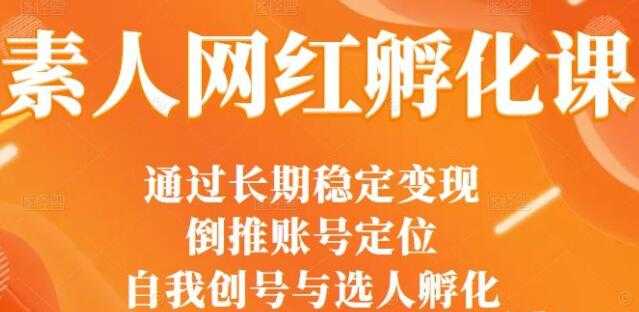 素人网红孵化课

通过长期稳定变现
倒推账号定位
自我创号与选人孵化